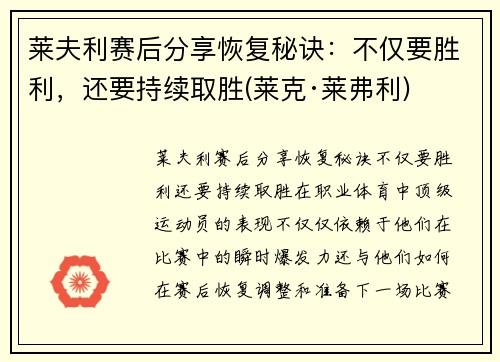 莱夫利赛后分享恢复秘诀：不仅要胜利，还要持续取胜(莱克·莱弗利)

莱夫利赛后分享恢复秘诀不仅要胜利还要持续取胜在职业体育中顶级运动员的表现不仅仅依赖于他们在比赛中的瞬时爆发力还与他们如何在赛后恢复调整和准备下一场比赛